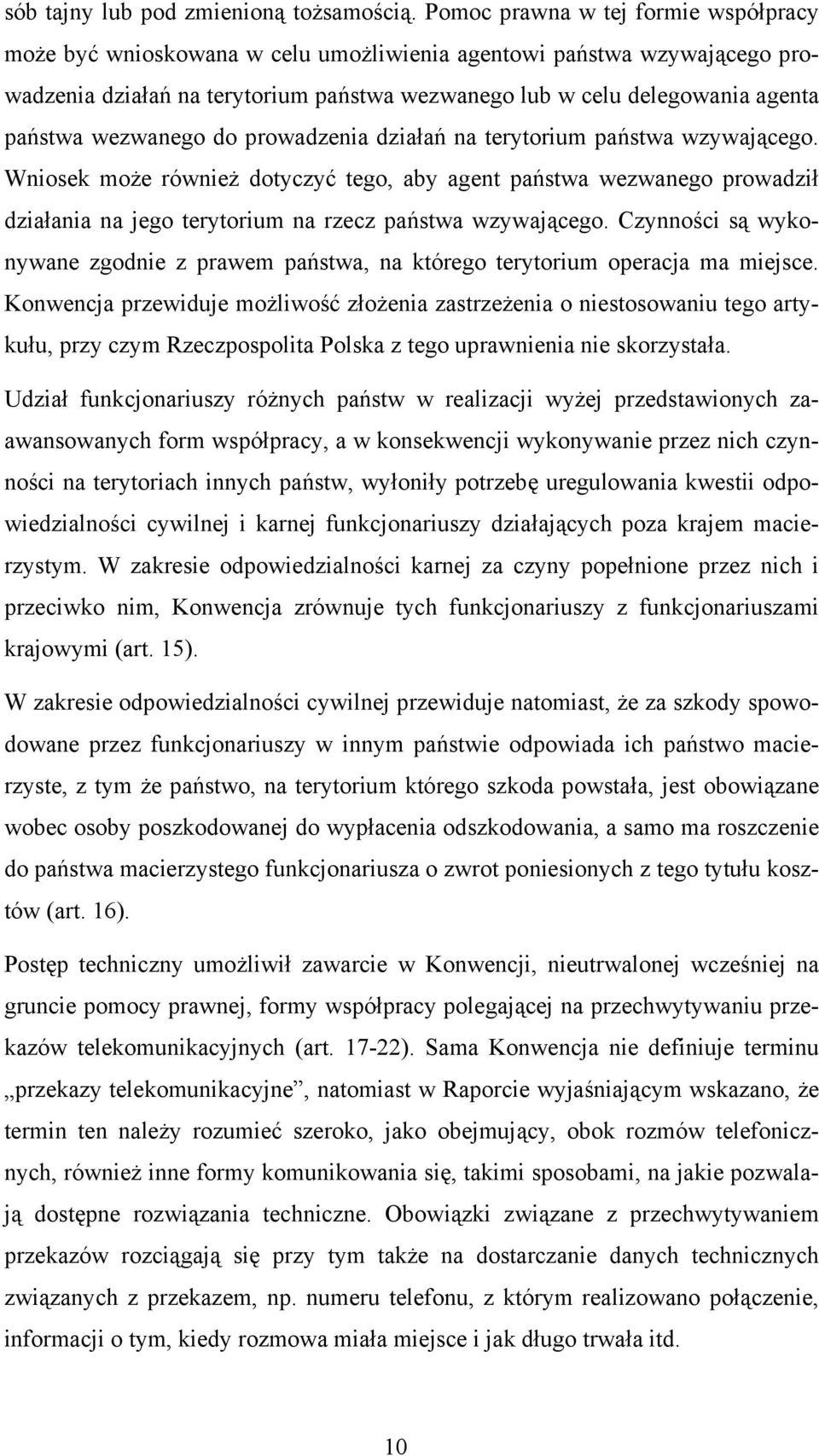 sób tajny lub pod zmienioną tożsamością. Pomoc prawna w tej formie współpracy może być wnioskowana w celu umożliwienia agentowi państwa wzywającego prowadzenia działań na terytorium państwa wezwanego lub w celu delegowania agenta państwa wezwanego do prowadzenia działań na terytorium państwa wzywającego. Wniosek może również dotyczyć tego, aby agent państwa wezwanego prowadził działania na jego terytorium na rzecz państwa wzywającego. Czynności są wykonywane zgodnie z prawem państwa, na którego terytorium operacja ma miejsce. Konwencja przewiduje możliwość złożenia zastrzeżenia o niestosowaniu tego artykułu, przy czym Rzeczpospolita Polska z tego uprawnienia nie skorzystała.

Udział funkcjonariuszy różnych państw w realizacji wyżej przedstawionych zaawansowanych form współpracy, a w konsekwencji wykonywanie przez nich czynności na terytoriach innych państw, wyłoniły potrzebę uregulowania kwestii odpowiedzialności cywilnej i karnej funkcjonariuszy działających poza krajem macierzystym. W zakresie odpowiedzialności karnej za czyny popełnione przez nich i przeciwko nim, Konwencja zrównuje tych funkcjonariuszy z funkcjonariuszami krajowymi (art. 15).

W zakresie odpowiedzialności cywilnej przewiduje natomiast, że za szkody spowodowane przez funkcjonariuszy w innym państwie odpowiada ich państwo macierzyste, z tym że państwo, na terytorium którego szkoda powstała, jest obowiązane wobec osoby poszkodowanej do wypłacenia odszkodowania, a samo ma roszczenie do państwa macierzystego funkcjonariusza o zwrot poniesionych z tego tytułu kosztów (art. 16).

Postęp techniczny umożliwił zawarcie w Konwencji, nieutrwalonej wcześniej na gruncie pomocy prawnej, formy współpracy polegającej na przechwytywaniu przekazów telekomunikacyjnych (art. 17-22). Sama Konwencja nie definiuje terminu „przekazy telekomunikacyjne”, natomiast w Raporcie wyjaśniającym wskazano, że termin ten należy rozumieć szeroko, jako obejmujący, obok rozmów telefonicznych, również inne formy komunikowania się, takimi sposobami, na jakie pozwalają dostępne rozwiązania techniczne. Obowiązki związane z przechwytywaniem przekazów rozciągają się przy tym także na dostarczanie danych technicznych związanych z przekazem, np. numeru telefonu, z którym realizowano połączenie, informacji o tym, kiedy rozmowa miała miejsce i jak długo trwała itd.

10